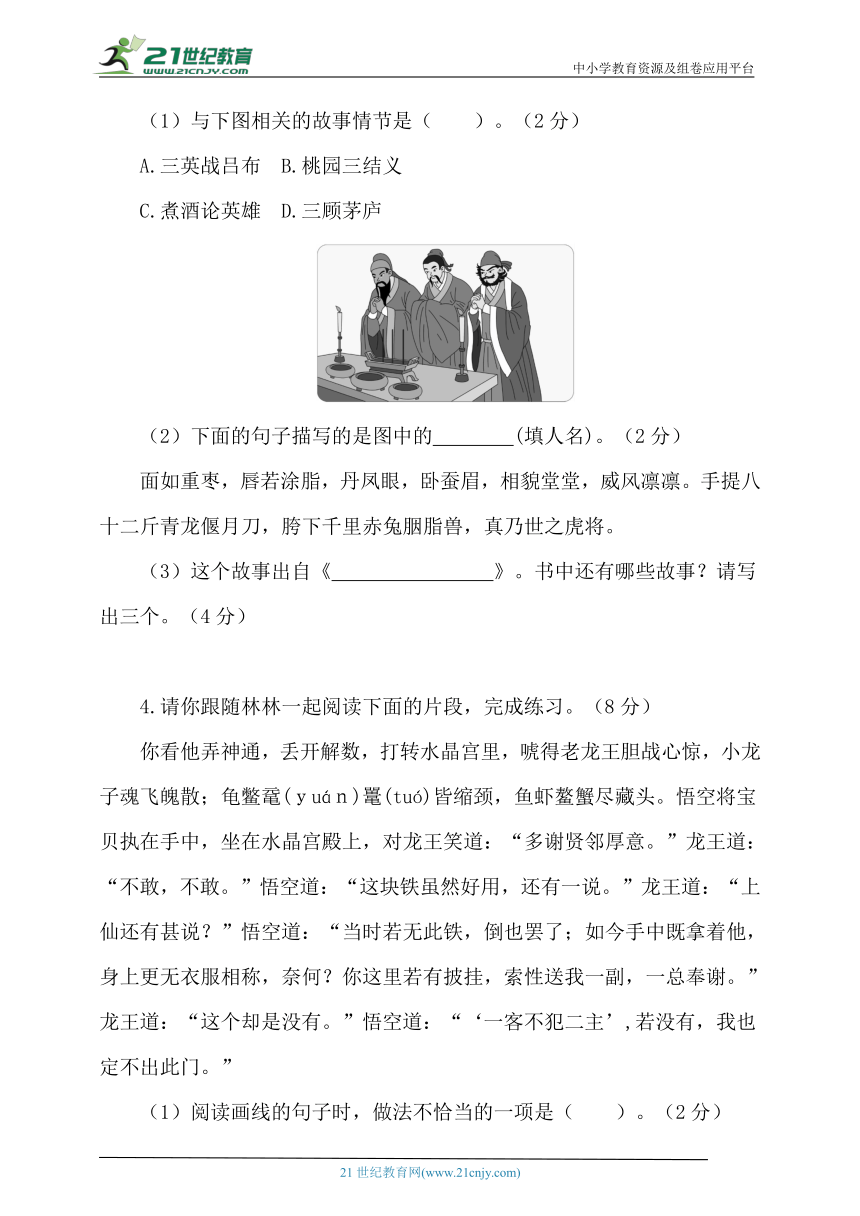 21世纪教育
www.21cnjy.com
中小学教育资源及组卷应用平台

（1）与下图相关的故事情节是（　　）。（2 分）

A.三英战吕布　B.桃园三结义

C.煮酒论英雄　D.三顾茅庐

（2）下面的句子描写的是图中的________(填人名)。（2 分）

面如重枣，唇若涂脂，丹凤眼，卧蚕眉，相貌堂堂，威风凛凛。手提八十二斤青龙偃月刀，胯下千里赤兔胭脂兽，真乃世之虎将。

（3）这个故事出自《________________》。书中还有哪些故事？请写出三个。（4 分）

4.请你跟随林林一起阅读下面的片段，完成练习。（8 分）

你看他弄神通，丢开解数，打转水晶宫里，唬得老龙王胆战心惊，小龙子魂飞魄散；龟鳖鼋(yuán)鼍(tuó)皆缩颈，鱼虾鳌蟹尽藏头。悟空将宝贝执在手中，坐在水晶宫殿上，对龙王笑道：“多谢贤邻厚意。”龙王道：“不敢，不敢。”悟空道：“这块铁虽然好用，还有一说。”龙王道：“上仙还有甚说？”悟空道：“当时若无此铁，倒也罢了；如今手中既拿着他，身上更无衣服相称，奈何？你这里若有披挂，索性送我一副，一总奉谢。”龙王道：“这个却是没有。”悟空道：“‘一客不犯二主’,若没有，我也定不出此门。”

（1）阅读画线的句子时，做法不恰当的一项是（　　）。（2 分）

21 世纪教育网(www.21cnjy.com)